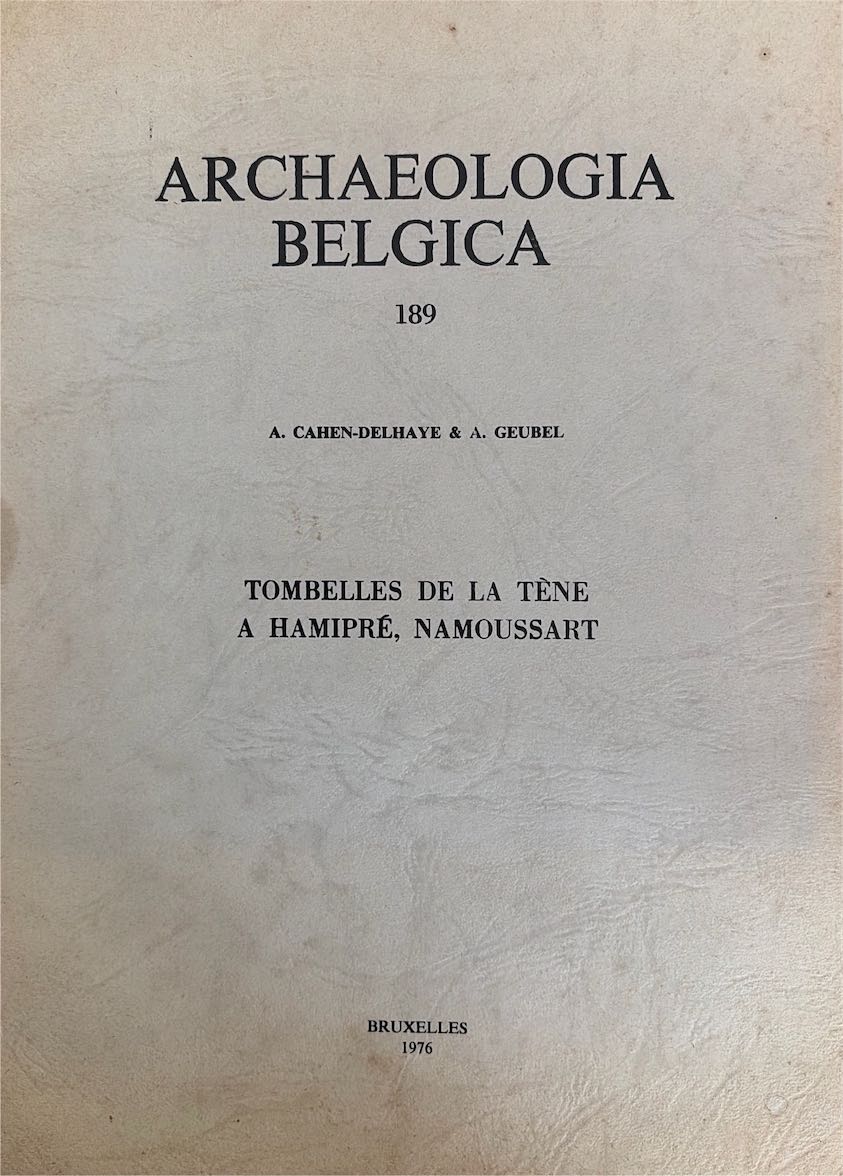 ARCHAEOLOGIA
BELGICA

189

A. CAHEN-DELHAYE & A. GEUBEL

TOMBELLES DE LA TÈNE
A HAMIPRÉ, NAMOUSSART

BRUXELLES
1976